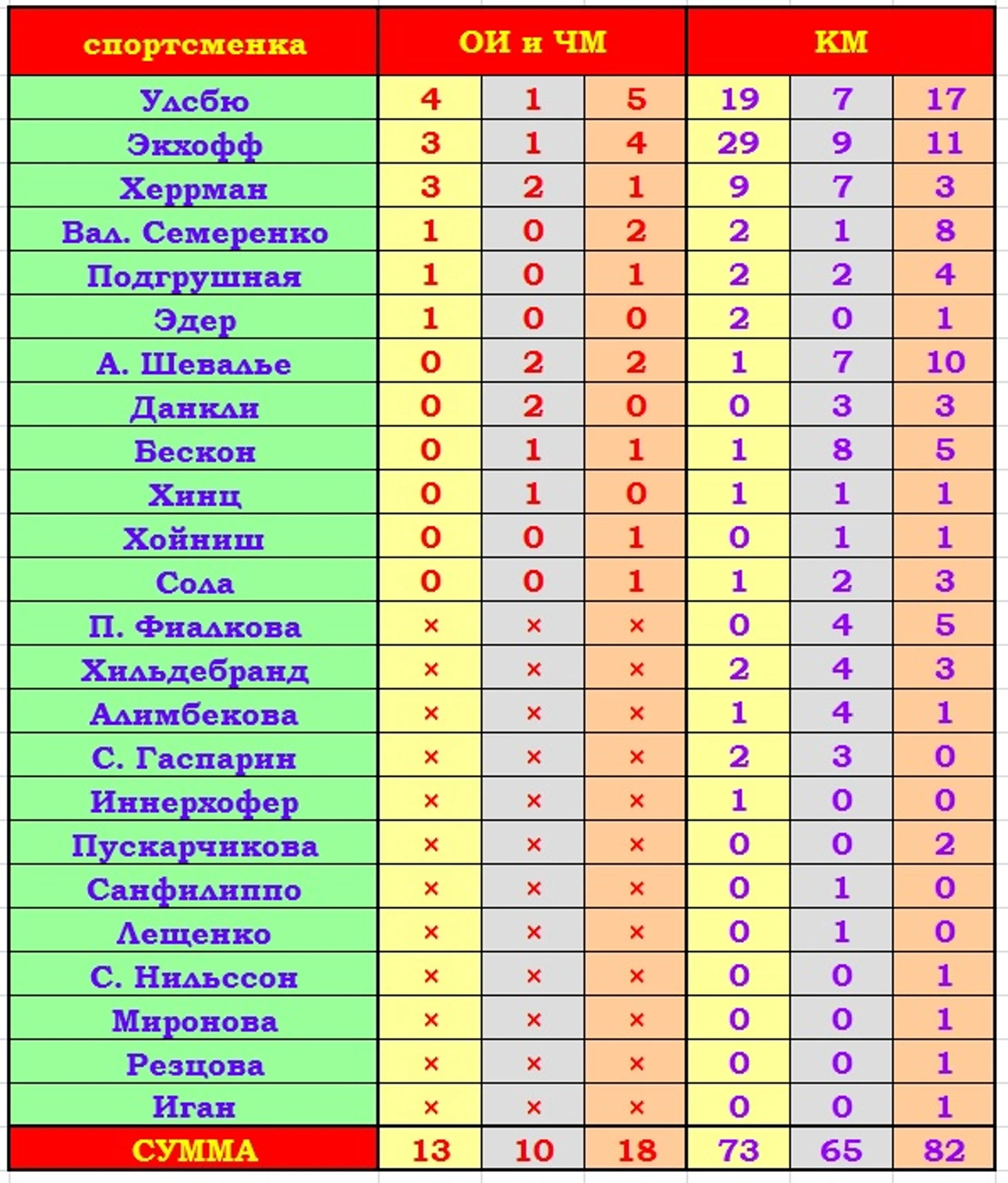 | спортсменка | ОИ и ЧМ | | | КМ | | |
|---|---|---|---|---|---|---|
| Улсбю | 4 | 1 | 5 | 19 | 7 | 17 |
| Экхофф | 3 | 1 | 4 | 29 | 9 | 11 |
| Херрман | 3 | 2 | 1 | 9 | 7 | 3 |
| Вал. Семеренко | 1 | 0 | 2 | 2 | 1 | 8 |
| Подгрушная | 1 | 0 | 1 | 2 | 2 | 4 |
| Эдер | 1 | 0 | 0 | 2 | 0 | 1 |
| А. Шевалье | 0 | 2 | 2 | 1 | 7 | 10 |
| Данкли | 0 | 2 | 0 | 0 | 3 | 3 |
| Бескон | 0 | 1 | 1 | 1 | 8 | 5 |
| Хинц | 0 | 1 | 0 | 1 | 1 | 1 |
| Хойниш | 0 | 0 | 1 | 0 | 1 | 1 |
| Сола | 0 | 0 | 1 | 1 | 2 | 3 |
| П. Фиалкова | × | × | × | 0 | 4 | 5 |
| Хильдебранд | × | × | × | 2 | 4 | 3 |
| Алимбекова | × | × | × | 1 | 4 | 1 |
| С. Гаспарин | × | × | × | 2 | 3 | 0 |
| Иннерхофер | × | × | × | 1 | 0 | 0 |
| Пускарчикова | × | × | × | 0 | 0 | 2 |
| Санфилиппо | × | × | × | 0 | 1 | 0 |
| Лещенко | × | × | × | 0 | 1 | 0 |
| С. Нильссон | × | × | × | 0 | 0 | 1 |
| Миронова | × | × | × | 0 | 0 | 1 |
| Резцова | × | × | × | 0 | 0 | 1 |
| Иган | × | × | × | 0 | 0 | 1 |
| СУММА | 13 | 10 | 18 | 73 | 65 | 82 |